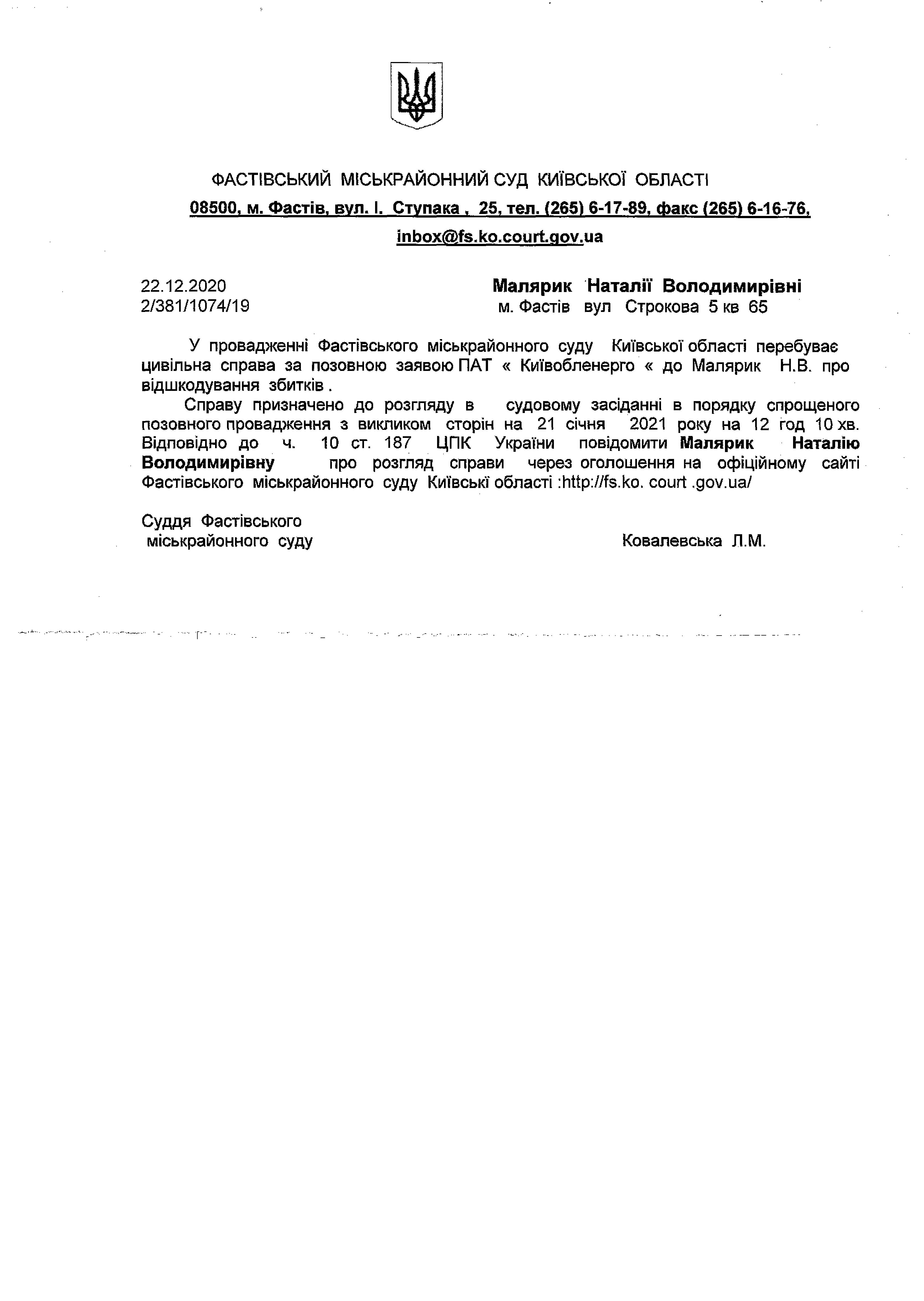 ФАСТІВСЬКИЙ МІСЬКРАЙОННИЙ СУД КИЇВСЬКОЇ ОБЛАСТІ

08500, м. Фастів, вул. І. Ступака , 25, тел. (265) 6-17-89, факс (265) 6-16-76, inbox@fs.ko.court.gov.ua

22.12.2020
2/381/1074/19

Малярик Наталії Володимирівні
м. Фастів вул Строкова 5 кв 65

У провадженні Фастівського міськрайонного суду Київської області перебуває цивільна справа за позовною заявою ПАТ « Київобленерго « до Малярик Н.В. про відшкодування збитків .

Справу призначено до розгляду в судовому засіданні в порядку спрощеного позовного провадження з викликом сторін на 21 січня 2021 року на 12 год 10 хв. Відповідно до ч. 10 ст. 187 ЦПК України повідомити Малярик Наталію Володимирівну про розгляд справи через оголошення на офіційному сайті Фастівського міськрайонного суду Київські області :http://fs.ko. court .gov.ua/

Суддя Фастівського
міськрайонного суду

Ковалевська Л.М.